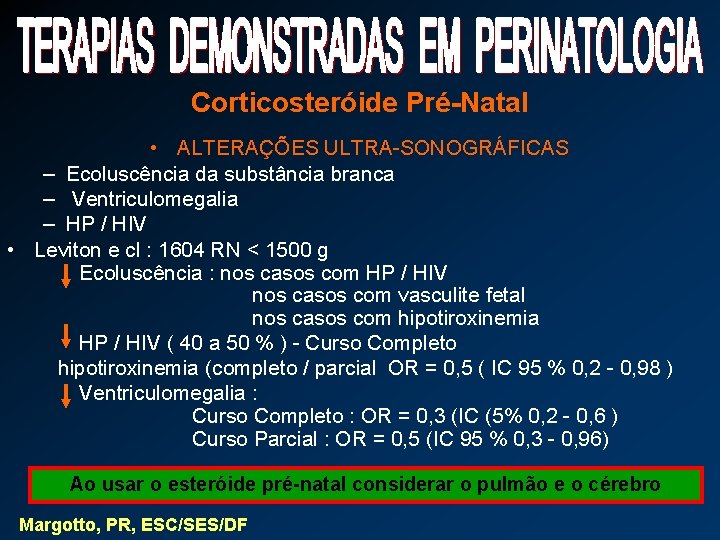 TERAPIAS DEMONSTRADAS EM PERINATOLOGIA

Corticosteróide Pré-Natal

• ALTERAÇÕES ULTRA-SONOGRÁFICAS
– Ecoluscência da substância branca
– Ventriculomegalia
– HP / HIV

• Leviton e cl : 1604 RN < 1500 g
↓ Ecoluscência : nos casos com HP / HIV
nos casos com vasculite fetal
nos casos com hipotiroxinemia
↓ HP / HIV ( 40 a 50 % ) - Curso Completo
hipotiroxinemia (completo / parcial OR = 0,5 ( IC 95 % 0,2 - 0,98 )
↓ Ventriculomegalia :
Curso Completo : OR = 0,3 (IC (5% 0,2 - 0,6 )
Curso Parcial : OR = 0,5 (IC 95 % 0,3 - 0,96)

Ao usar o esteróide pré-natal considerar o pulmão e o cérebro

Margotto, PR, ESC/SES/DF